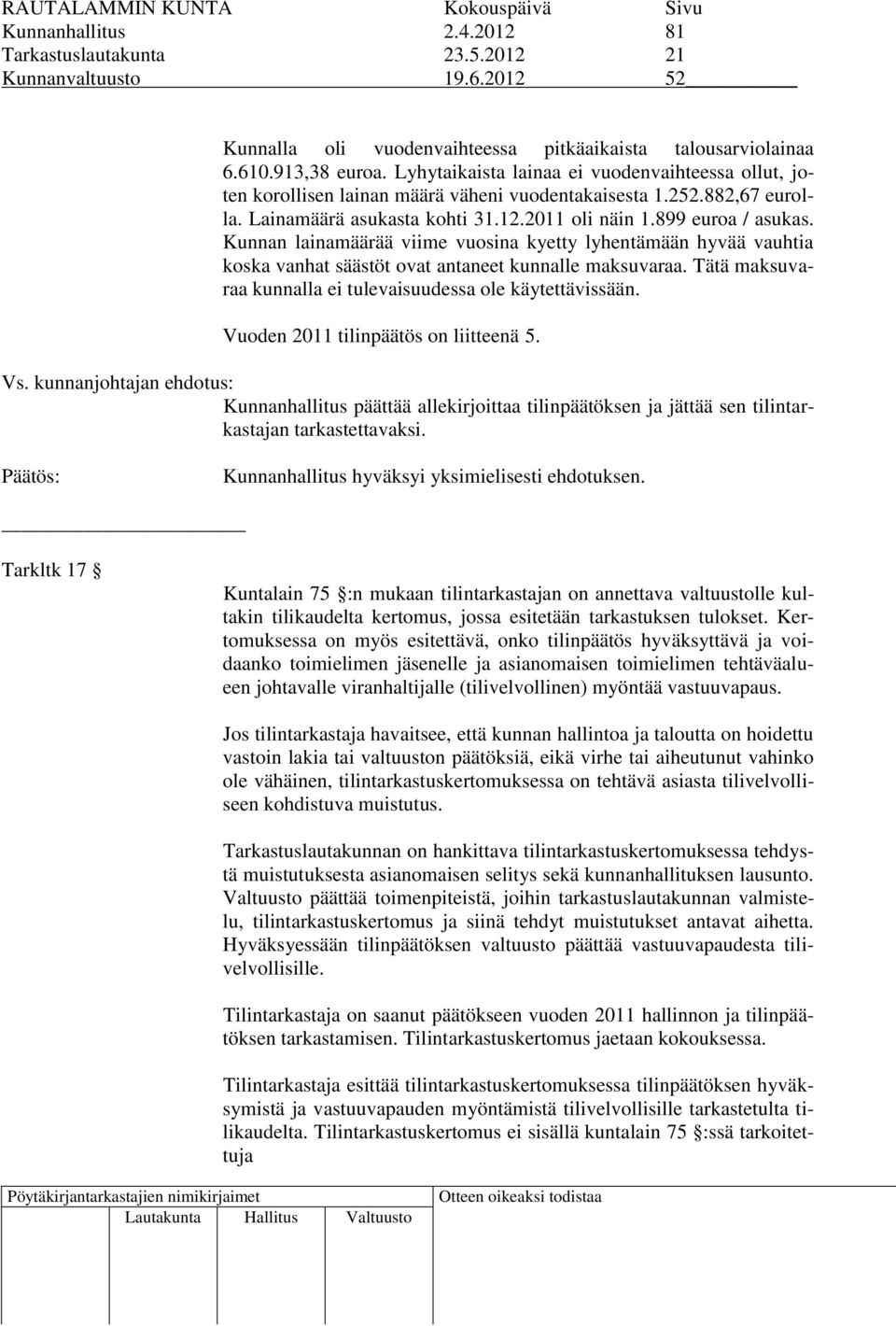 | RAUTALAMMIN KUNTA | Kokouspäivä | Sivu |
|---|---|---|
| Kunnanhallitus | 2.4.2012 | 81 |
| Tarkastuslautakunta | 23.5.2012 | 21 |
| Kunnanvaltuusto | 19.6.2012 | 52 |

Kunnalla oli vuodenvaihteessa pitkäaikaista talousarviolainaa 6.610.913,38 euroa. Lyhytaikaista lainaa ei vuodenvaihteessa ollut, joten korollisen lainan määrä väheni vuodentakaisesta 1.252.882,67 eurolla. Lainamäärä asukasta kohti 31.12.2011 oli näin 1.899 euroa / asukas. Kunnan lainamäärää viime vuosina kyetty lyhentämään hyvää vauhtia koska vanhat säästöt ovat antaneet kunnalle maksuvaraa. Tätä maksuvaraa kunnalla ei tulevaisuudessa ole käytettävissään.

Vuoden 2011 tilinpäätös on liitteenä 5.

Vs. kunnanjohtajan ehdotus:
Kunnanhallitus päättää allekirjoittaa tilinpäätöksen ja jättää sen tilintarkastajan tarkastettavaksi.

Päätös:
Kunnanhallitus hyväksyi yksimielisesti ehdotuksen.

Tarkltk 17 §

Kuntalain 75 §:n mukaan tilintarkastajan on annettava valtuustolle kultakin tilikaudelta kertomus, jossa esitetään tarkastuksen tulokset. Kertomuksessa on myös esitettävä, onko tilinpäätös hyväksyttävä ja voidaanko toimielimen jäsenelle ja asianomaisen toimielimen tehtäväalueen johtavalle viranhaltijalle (tilivelvollinen) myöntää vastuuvapaus.

Jos tilintarkastaja havaitsee, että kunnan hallintoa ja taloutta on hoidettu vastoin lakia tai valtuuston päätöksiä, eikä virhe tai aiheutunut vahinko ole vähäinen, tilintarkastuskertomuksessa on tehtävä asiasta tilivelvolliseen kohdistuva muistutus.

Tarkastuslautakunnan on hankittava tilintarkastuskertomuksessa tehdystä muistutuksesta asianomaisen selitys sekä kunnanhallituksen lausunto. Valtuusto päättää toimenpiteistä, joihin tarkastuslautakunnan valmistelu, tilintarkastuskertomus ja siinä tehdyt muistutukset antavat aihetta. Hyväksyessään tilinpäätöksen valtuusto päättää vastuuvapaudesta tilivelvollisille.

Tilintarkastaja on saanut päätökseen vuoden 2011 hallinnon ja tilinpäätöksen tarkastamisen. Tilintarkastuskertomus jaetaan kokouksessa.

Tilintarkastaja esittää tilintarkastuskertomuksessa tilinpäätöksen hyväksymistä ja vastuuvapauden myöntämistä tilivelvollisille tarkastetulta tilikaudelta. Tilintarkastuskertomus ei sisällä kuntalain 75 §:ssä tarkoitettuja

Pöytäkirjantarkastajien nimikirjaimet
Lautakunta Hallitus Valtuusto

Otteen oikeaksi todistaa